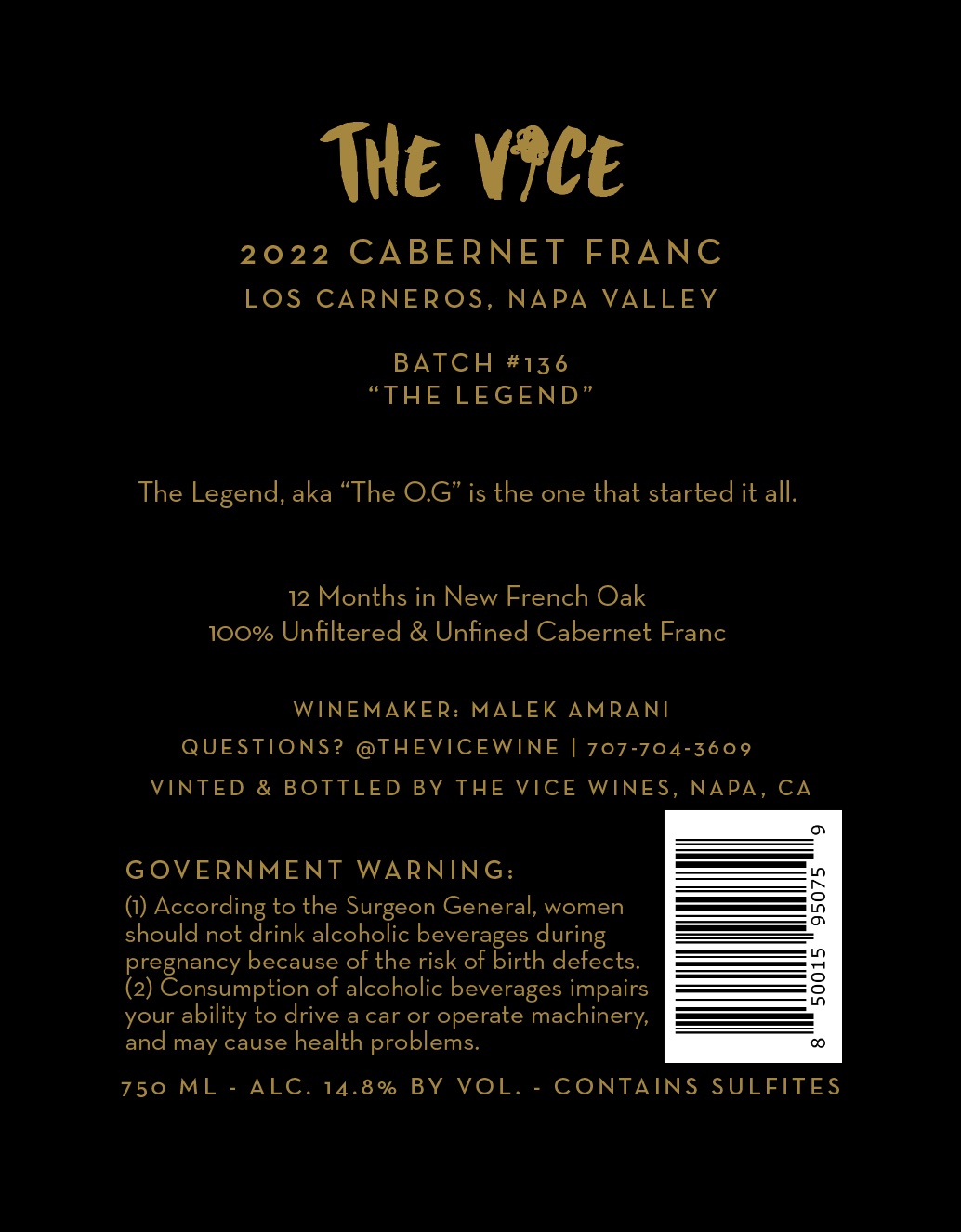 THE VICE

2022 CABERNET FRANC
LOS CARNEROS, NAPA VALLEY

BATCH #136
"THE LEGEND"

The Legend, aka "The O.G" is the one that started it all.

12 Months in New French Oak
100% Unfiltered & Unfined Cabernet Franc

WINEMAKER: MALEK AMRANI
QUESTIONS? @THEVICEWINE | 707-704-3609
VINTED & BOTTLED BY THE VICE WINES, NAPA, CA

GOVERNMENT WARNING:
(1) According to the Surgeon General, women should not drink alcoholic beverages during pregnancy because of the risk of birth defects. (2) Consumption of alcoholic beverages impairs your ability to drive a car or operate machinery, and may cause health problems.

8 50015 95075 9

750 ML - ALC. 14.8% BY VOL. - CONTAINS SULFITES